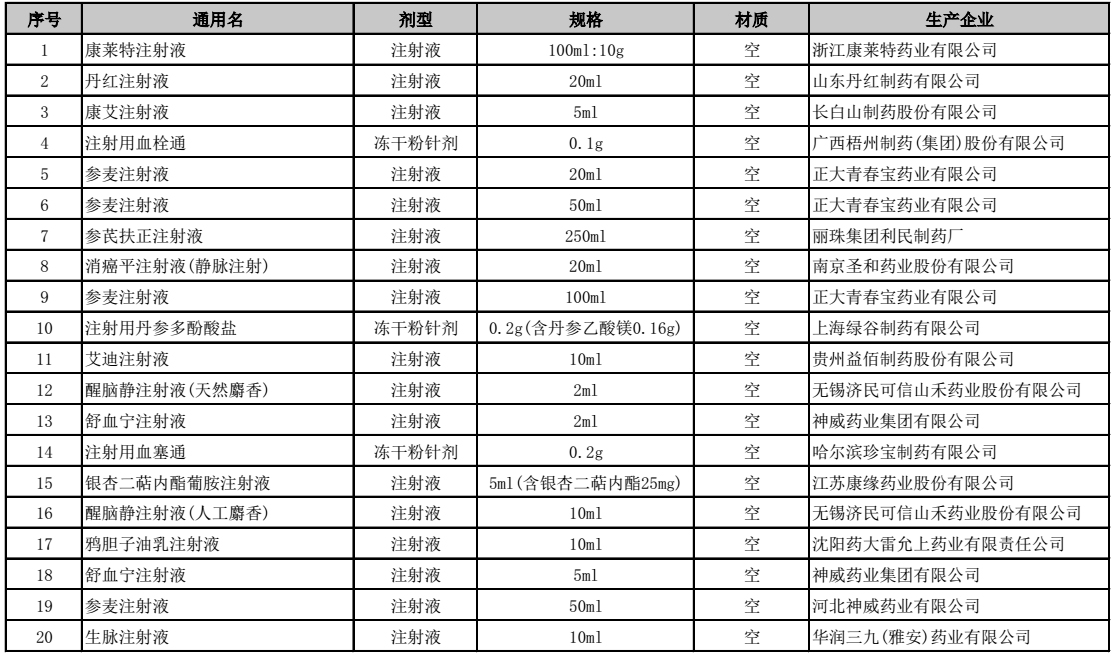 | 序号 | 通用名 | 剂型 | 规格 | 材质 | 生产企业 |
|---|---|---|---|---|---|
| 1 | 康莱特注射液 | 注射液 | 100ml:10g | 空 | 浙江康莱特药业有限公司 |
| 2 | 丹红注射液 | 注射液 | 20ml | 空 | 山东丹红制药有限公司 |
| 3 | 康艾注射液 | 注射液 | 5ml | 空 | 长白山制药股份有限公司 |
| 4 | 注射用血栓通 | 冻干粉针剂 | 0.1g | 空 | 广西梧州制药(集团)股份有限公司 |
| 5 | 参麦注射液 | 注射液 | 20ml | 空 | 正大青春宝药业有限公司 |
| 6 | 参麦注射液 | 注射液 | 50ml | 空 | 正大青春宝药业有限公司 |
| 7 | 参芪扶正注射液 | 注射液 | 250ml | 空 | 丽珠集团利民制药厂 |
| 8 | 消癌平注射液(静脉注射) | 注射液 | 20ml | 空 | 南京圣和药业股份有限公司 |
| 9 | 参麦注射液 | 注射液 | 100ml | 空 | 正大青春宝药业有限公司 |
| 10 | 注射用丹参多酚酸盐 | 冻干粉针剂 | 0.2g(含丹参乙酸镁0.16g) | 空 | 上海绿谷制药有限公司 |
| 11 | 艾迪注射液 | 注射液 | 10ml | 空 | 贵州益佰制药股份有限公司 |
| 12 | 醒脑静注射液(天然麝香) | 注射液 | 2ml | 空 | 无锡济民可信山禾药业股份有限公司 |
| 13 | 舒血宁注射液 | 注射液 | 2ml | 空 | 神威药业集团有限公司 |
| 14 | 注射用血塞通 | 冻干粉针剂 | 0.2g | 空 | 哈尔滨珍宝制药有限公司 |
| 15 | 银杏二萜内酯葡胺注射液 | 注射液 | 5ml(含银杏二萜内酯25mg) | 空 | 江苏康缘药业股份有限公司 |
| 16 | 醒脑静注射液(人工麝香) | 注射液 | 10ml | 空 | 无锡济民可信山禾药业股份有限公司 |
| 17 | 鸦胆子油乳注射液 | 注射液 | 10ml | 空 | 沈阳药大雷允上药业有限责任公司 |
| 18 | 舒血宁注射液 | 注射液 | 5ml | 空 | 神威药业集团有限公司 |
| 19 | 参麦注射液 | 注射液 | 50ml | 空 | 河北神威药业有限公司 |
| 20 | 生脉注射液 | 注射液 | 10ml | 空 | 华润三九(雅安)药业有限公司 |